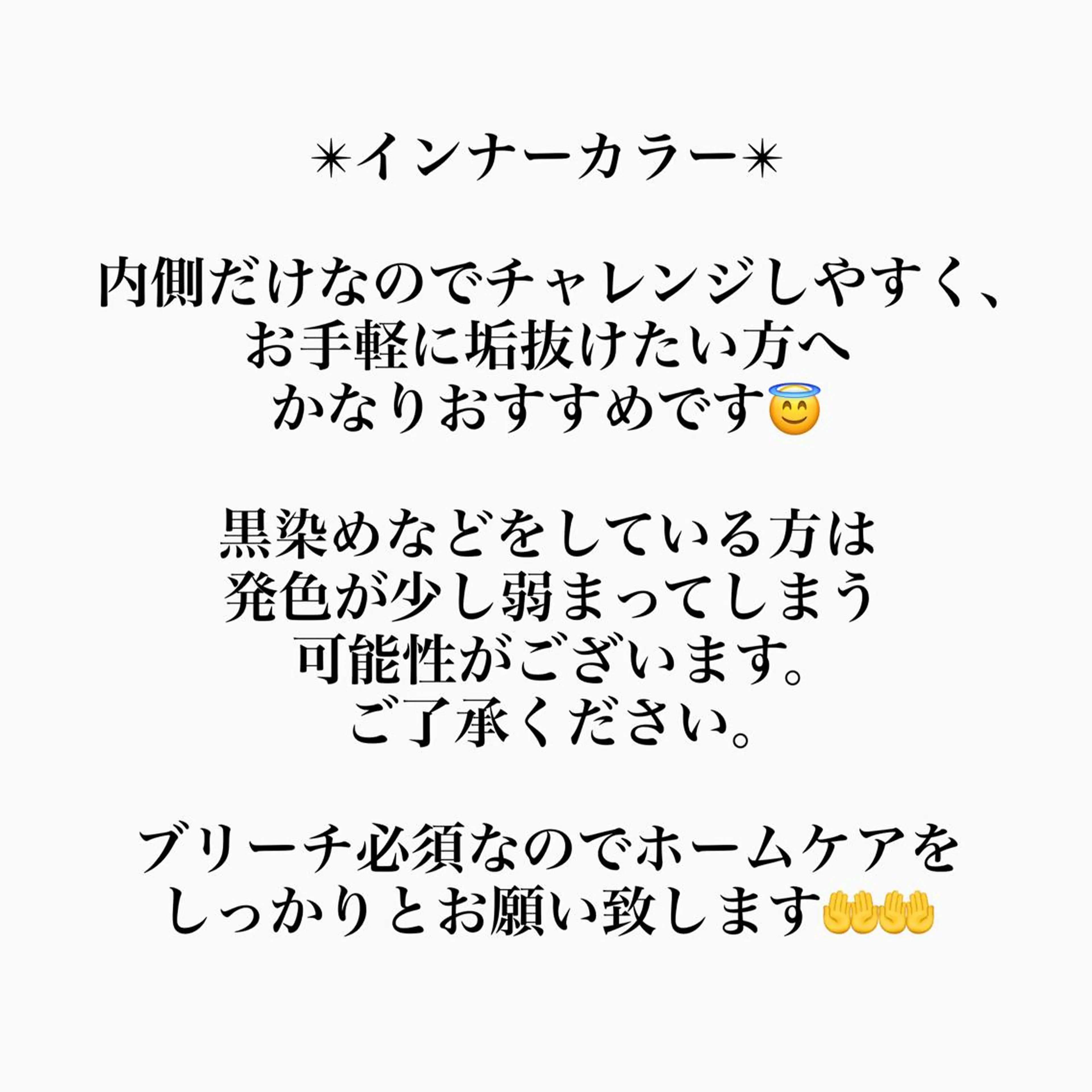 ✴︎インナーカラー✴︎

内側だけなのでチャレンジしやすく、
お手軽に垢抜けたい方へ
かなりおすすめです😇

黒染めなどをしている方は
発色が少し弱まってしまう
可能性がございます。
ご了承ください。

ブリーチ必須なのでホームケアを
しっかりとお願い致します🤲🤲